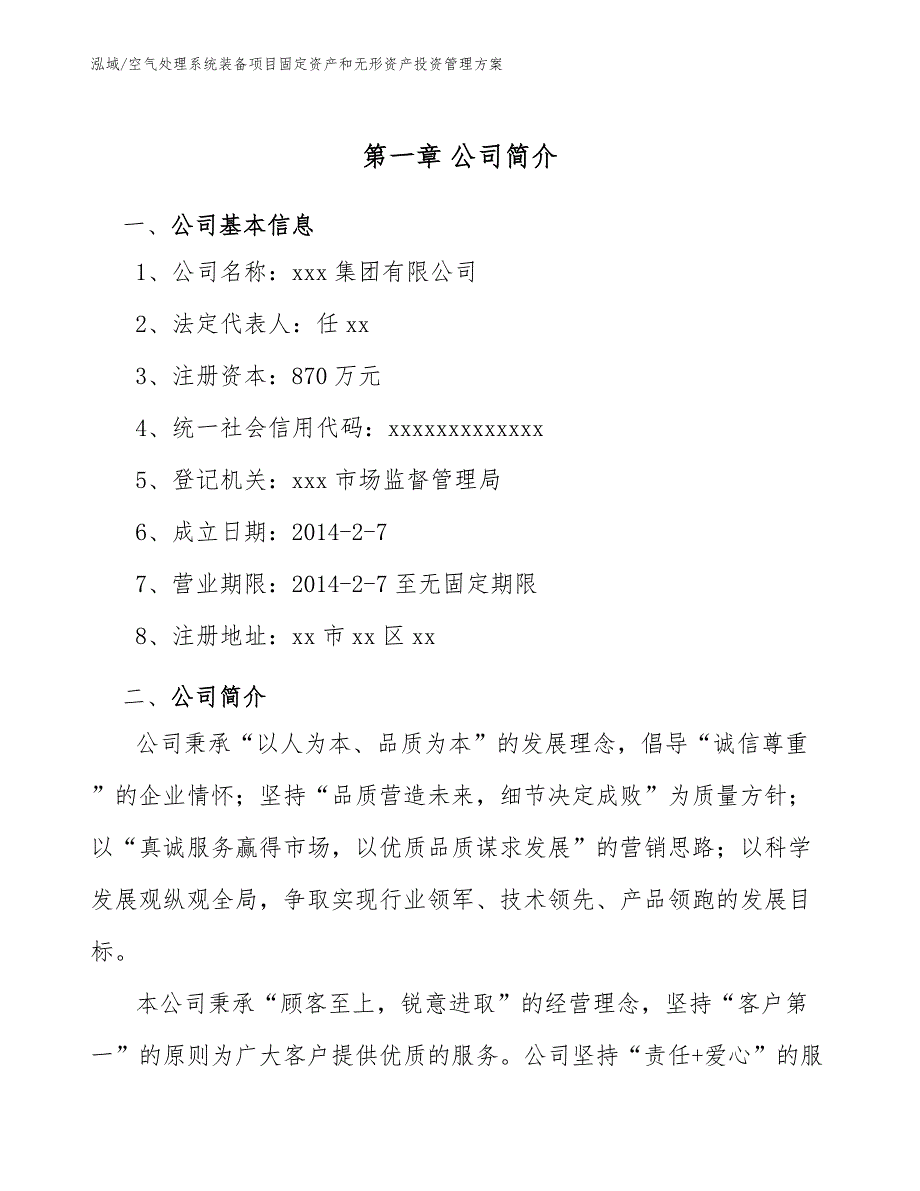 泓域/空气处理系统装备项目固定资产和无形资产投资管理方案

第一章 公司简介

一、公司基本信息

1、公司名称：xxx 集团有限公司

2、法定代表人：任 xx

3、注册资本：870 万元

4、统一社会信用代码：xxxxxxxxxxxxx

5、登记机关：xxx 市场监督管理局

6、成立日期：2014-2-7

7、营业期限：2014-2-7 至无固定期限

8、注册地址：xx 市 xx 区 xx

二、公司简介

公司秉承“以人为本、品质为本”的发展理念，倡导“诚信尊重”的企业情怀；坚持“品质营造未来，细节决定成败”为质量方针；以“真诚服务赢得市场，以优质品质谋求发展”的营销思路；以科学发展观纵观全局，争取实现行业领军、技术领先、产品领跑的发展目标。

本公司秉承“顾客至上，锐意进取”的经营理念，坚持“客户第一”的原则为广大客户提供优质的服务。公司坚持“责任+爱心”的服